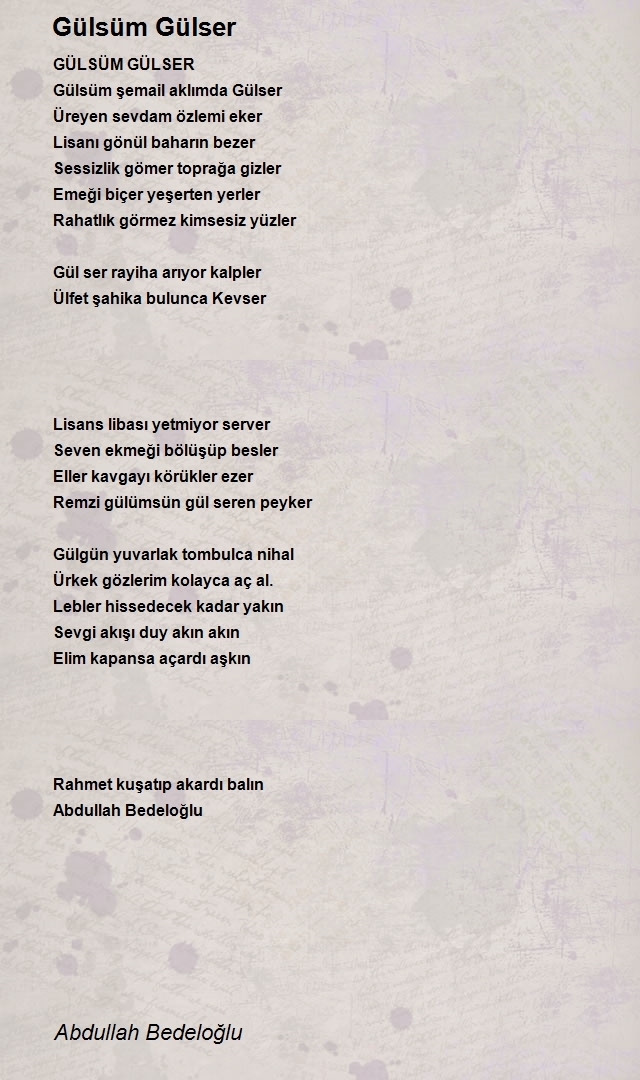 Gülsüm Gülser

GÜLSÜM GÜLSER
Gülsüm şemail aklımda Gülser
Üreyen sevdam özlemi eker
Lisanı gönül baharın bezer
Sessizlik gömer toprağa gizler
Emeği biçer yeşerten yerler
Rahatlık görmez kimsesiz yüzler

Gül ser rayiha arıyor kalpler
Ülfet şahika bulunca Kevser

Lisans libası yetmiyor server
Seven ekmeği bölüşüp besler
Eller kavgayı körükler ezer
Remzi gülümsün gül seren peyker

Gülgün yuvarlak tombulca nihal
Ürkek gözlerim kolayca aç al.
Lebler hissedecek kadar yakın
Sevgi akışı duy akın akın
Elim kapansa açardı aşkın

Rahmet kuşatıp akardı balın
Abdullah Bedeloğlu

Abdullah Bedeloğlu